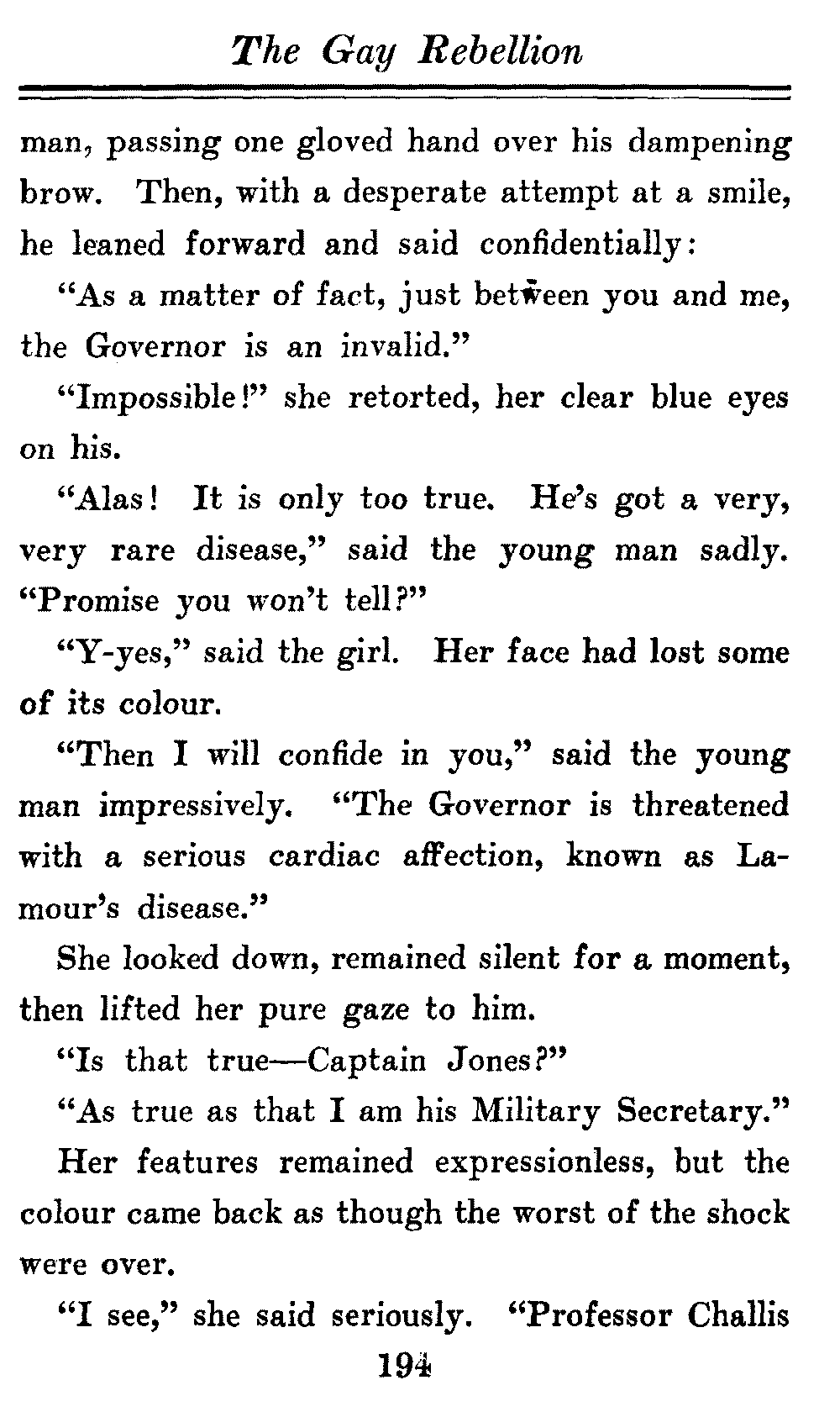 The Gay Rebellion

man, passing one gloved hand over his dampening brow. Then, with a desperate attempt at a smile, he leaned forward and said confidentially:

"As a matter of fact, just between you and me, the Governor is an invalid."

"Impossible!" she retorted, her clear blue eyes on his.

"Alas! It is only too true. He's got a very, very rare disease," said the young man sadly. "Promise you won't tell?"

"Y-yes," said the girl. Her face had lost some of its colour.

"Then I will confide in you," said the young man impressively. "The Governor is threatened with a serious cardiac affection, known as Lamour's disease."

She looked down, remained silent for a moment, then lifted her pure gaze to him.

"Is that true—Captain Jones?"

"As true as that I am his Military Secretary."

Her features remained expressionless, but the colour came back as though the worst of the shock were over.

"I see," she said seriously. "Professor Challis

194